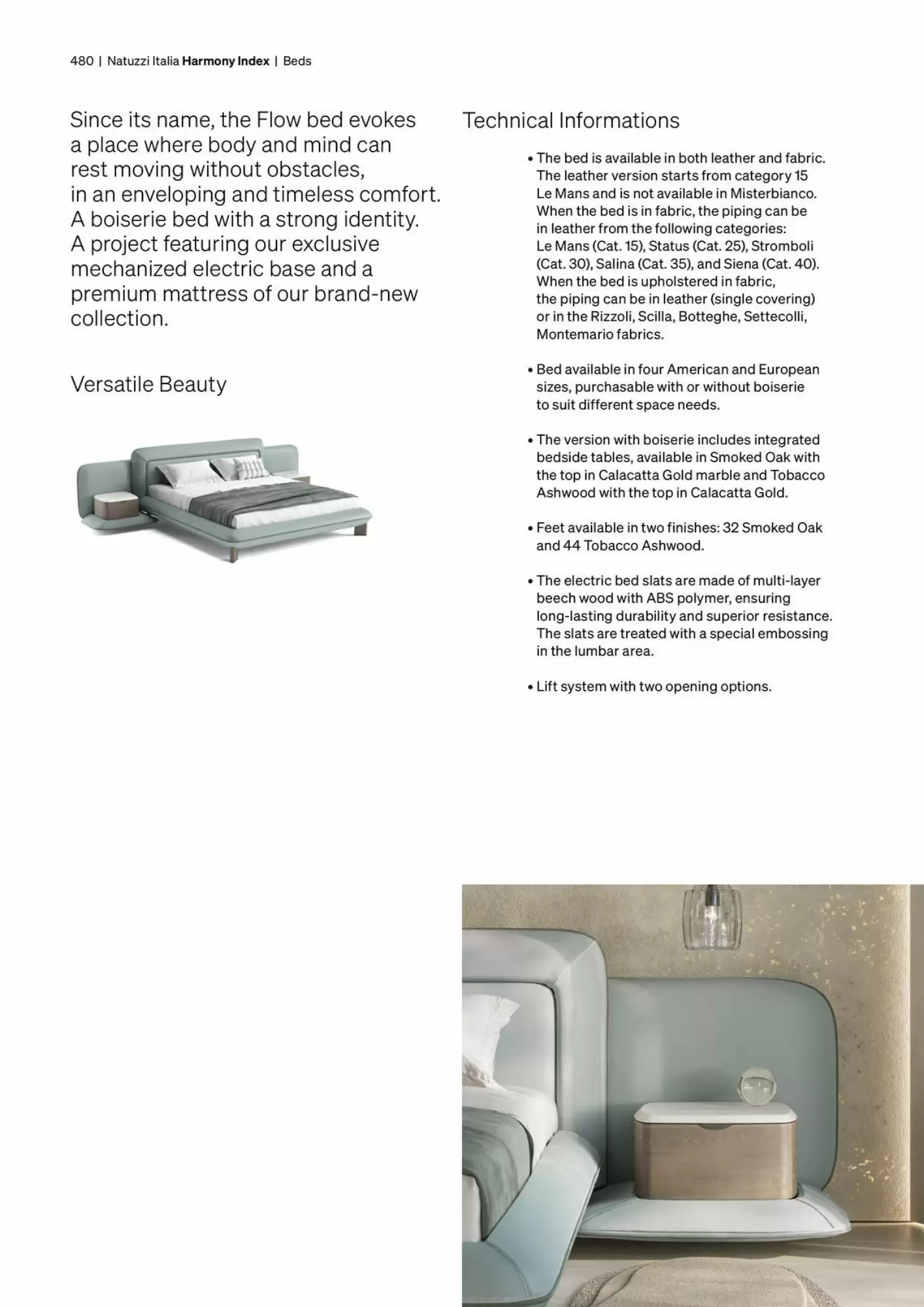 480 | Natuzzi Italia Harmony Index | Beds

Since its name, the Flow bed evokes a place where body and mind can rest moving without obstacles, in an enveloping and timeless comfort. A boiserie bed with a strong identity. A project featuring our exclusive mechanized electric base and a premium mattress of our brand-new collection.

Versatile Beauty

Technical Informations

• The bed is available in both leather and fabric. The leather version starts from category 15 Le Mans and is not available in Misterbianco. When the bed is in fabric, the piping can be in leather from the following categories: Le Mans (Cat. 15), Status (Cat. 25), Stromboli (Cat. 30), Salina (Cat. 35), and Siena (Cat. 40). When the bed is upholstered in fabric, the piping can be in leather (single covering) or in the Rizzoli, Scilla, Botteghe, Settecolli, Montemario fabrics.

• Bed available in four American and European sizes, purchasable with or without boiserie to suit different space needs.

• The version with boiserie includes integrated bedside tables, available in Smoked Oak with the top in Calacatta Gold marble and Tobacco Ashwood with the top in Calacatta Gold.

• Feet available in two finishes: 32 Smoked Oak and 44 Tobacco Ashwood.

• The electric bed slats are made of multi-layer beech wood with ABS polymer, ensuring long-lasting durability and superior resistance. The slats are treated with a special embossing in the lumbar area.

• Lift system with two opening options.